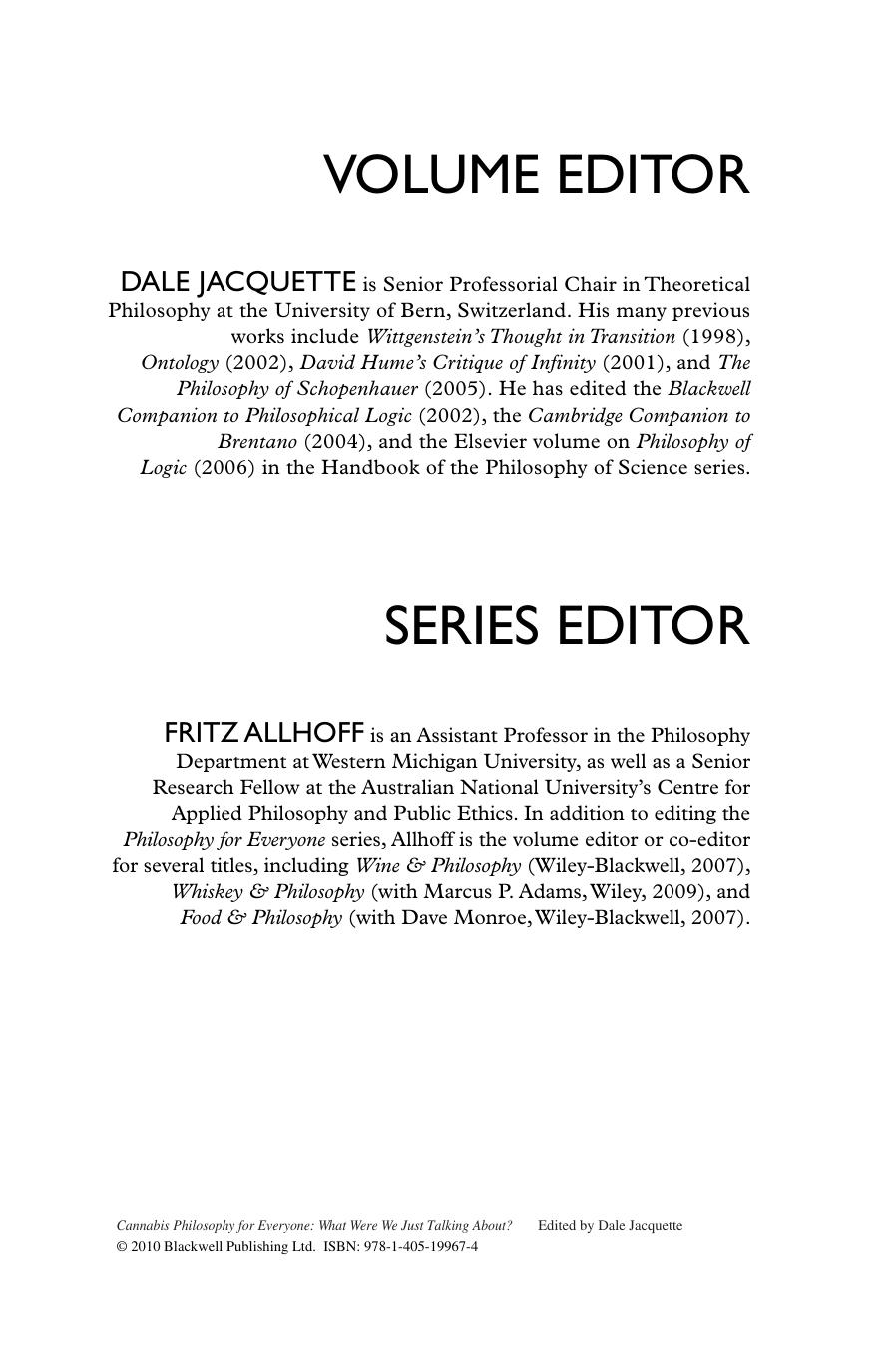 VOLUME EDITOR

DALE JACQUETTE is Senior Professorial Chair in Theoretical Philosophy at the University of Bern, Switzerland. His many previous works include Wittgenstein's Thought in Transition (1998), Ontology (2002), David Hume's Critique of Infinity (2001), and The Philosophy of Schopenhauer (2005). He has edited the Blackwell Companion to Philosophical Logic (2002), the Cambridge Companion to Brentano (2004), and the Elsevier volume on Philosophy of Logic (2006) in the Handbook of the Philosophy of Science series.

SERIES EDITOR

FRITZ ALLHOFF is an Assistant Professor in the Philosophy Department at Western Michigan University, as well as a Senior Research Fellow at the Australian National University's Centre for Applied Philosophy and Public Ethics. In addition to editing the Philosophy for Everyone series, Allhoff is the volume editor or co-editor for several titles, including Wine & Philosophy (Wiley-Blackwell, 2007), Whiskey & Philosophy (with Marcus P. Adams, Wiley, 2009), and Food & Philosophy (with Dave Monroe, Wiley-Blackwell, 2007).

Cannabis Philosophy for Everyone: What Were We Just Talking About? Edited by Dale Jacquette
© 2010 Blackwell Publishing Ltd. ISBN: 978-1-405-19967-4